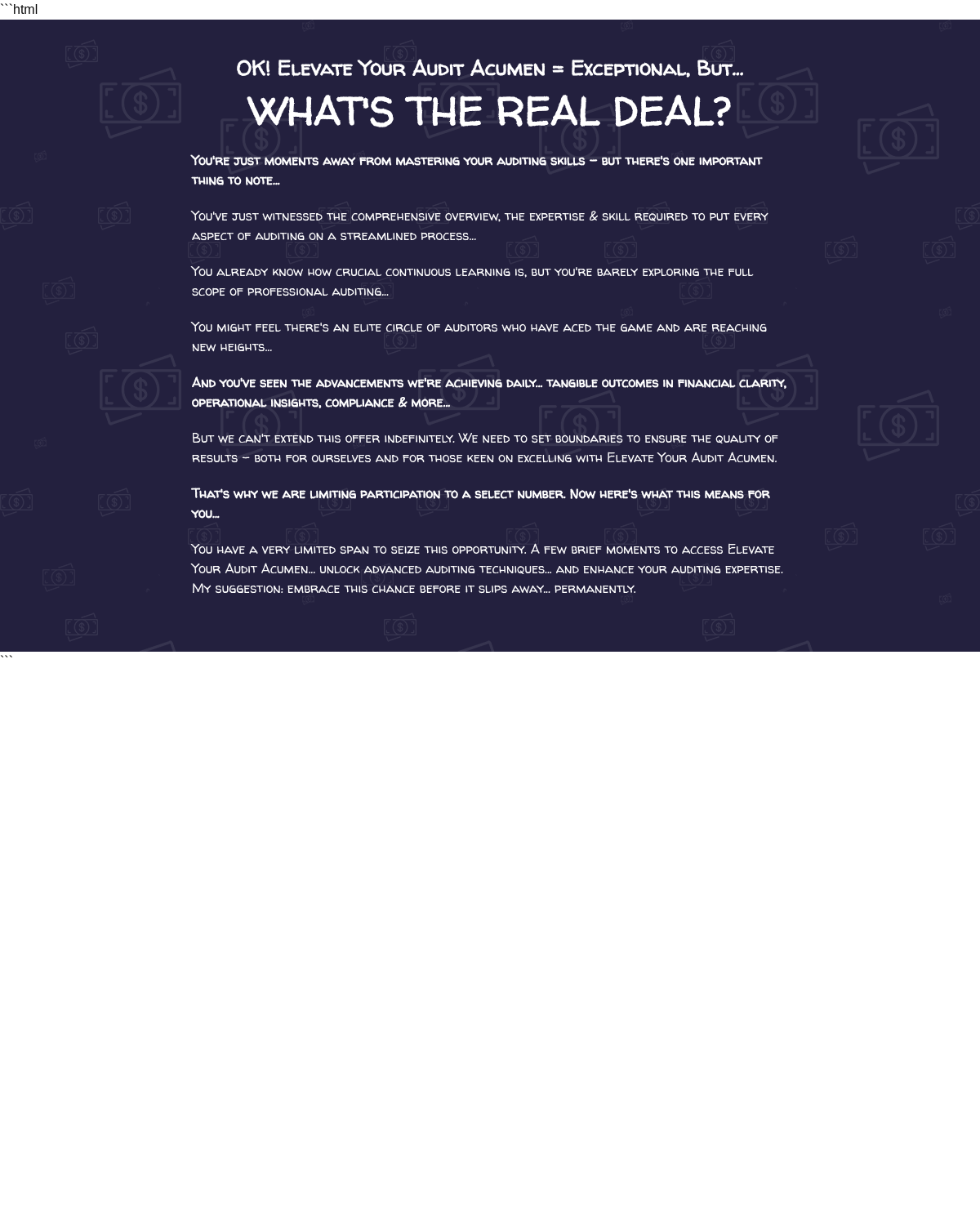 ```html

OK! Elevate Your Audit Acumen = Exceptional, But...

WHAT'S THE REAL DEAL?

You're just moments away from mastering your auditing skills – but there's one important thing to note...

You've just witnessed the comprehensive overview, the expertise & skill required to put every aspect of auditing on a streamlined process...

You already know how crucial continuous learning is, but you're barely exploring the full scope of professional auditing...

You might feel there's an elite circle of auditors who have aced the game and are reaching new heights...

And you've seen the advancements we're achieving daily... tangible outcomes in financial clarity, operational insights, compliance & more...

But we can't extend this offer indefinitely. We need to set boundaries to ensure the quality of results – both for ourselves and for those keen on excelling with Elevate Your Audit Acumen.

That's why we are limiting participation to a select number. Now here's what this means for you...

You have a very limited span to seize this opportunity. A few brief moments to access Elevate Your Audit Acumen... unlock advanced auditing techniques... and enhance your auditing expertise. My suggestion: embrace this chance before it slips away... permanently.

```